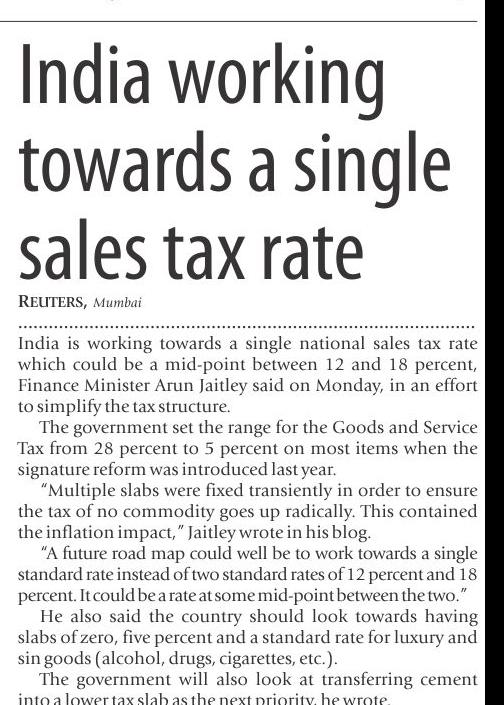 India working towards a single sales tax rate

REUTERS, Mumbai

India is working towards a single national sales tax rate which could be a mid-point between 12 and 18 percent, Finance Minister Arun Jaitley said on Monday, in an effort to simplify the tax structure.

The government set the range for the Goods and Service Tax from 28 percent to 5 percent on most items when the signature reform was introduced last year.

"Multiple slabs were fixed transiently in order to ensure the tax of no commodity goes up radically. This contained the inflation impact," Jaitley wrote in his blog.

"A future road map could well be to work towards a single standard rate instead of two standard rates of 12 percent and 18 percent. It could be a rate at some mid-point between the two."

He also said the country should look towards having slabs of zero, five percent and a standard rate for luxury and sin goods (alcohol, drugs, cigarettes, etc.).

The government will also look at transferring cement into a lower tax slab as the next priority, he wrote.